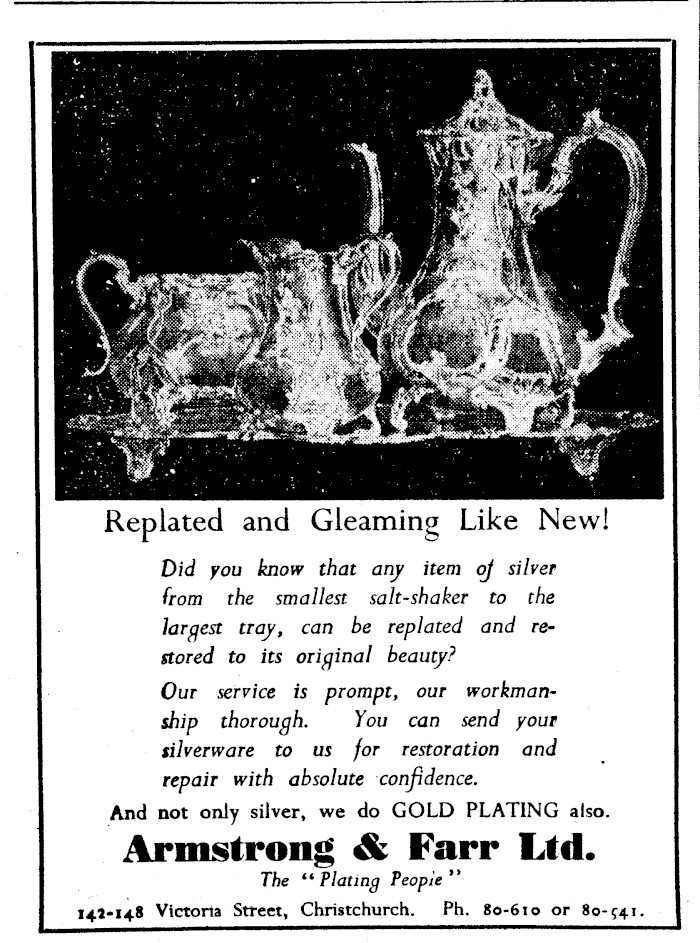 Replated and Gleaming Like New!

Did you know that any item of silver from the smallest salt-shaker to the largest tray, can be replated and restored to its original beauty?

Our service is prompt, our workmanship thorough. You can send your silverware to us for restoration and repair with absolute confidence.

And not only silver, we do GOLD PLATING also.

Armstrong & Farr Ltd.

The "Plating People"

142-148 Victoria Street, Christchurch. Ph. 80-610 or 80-541.